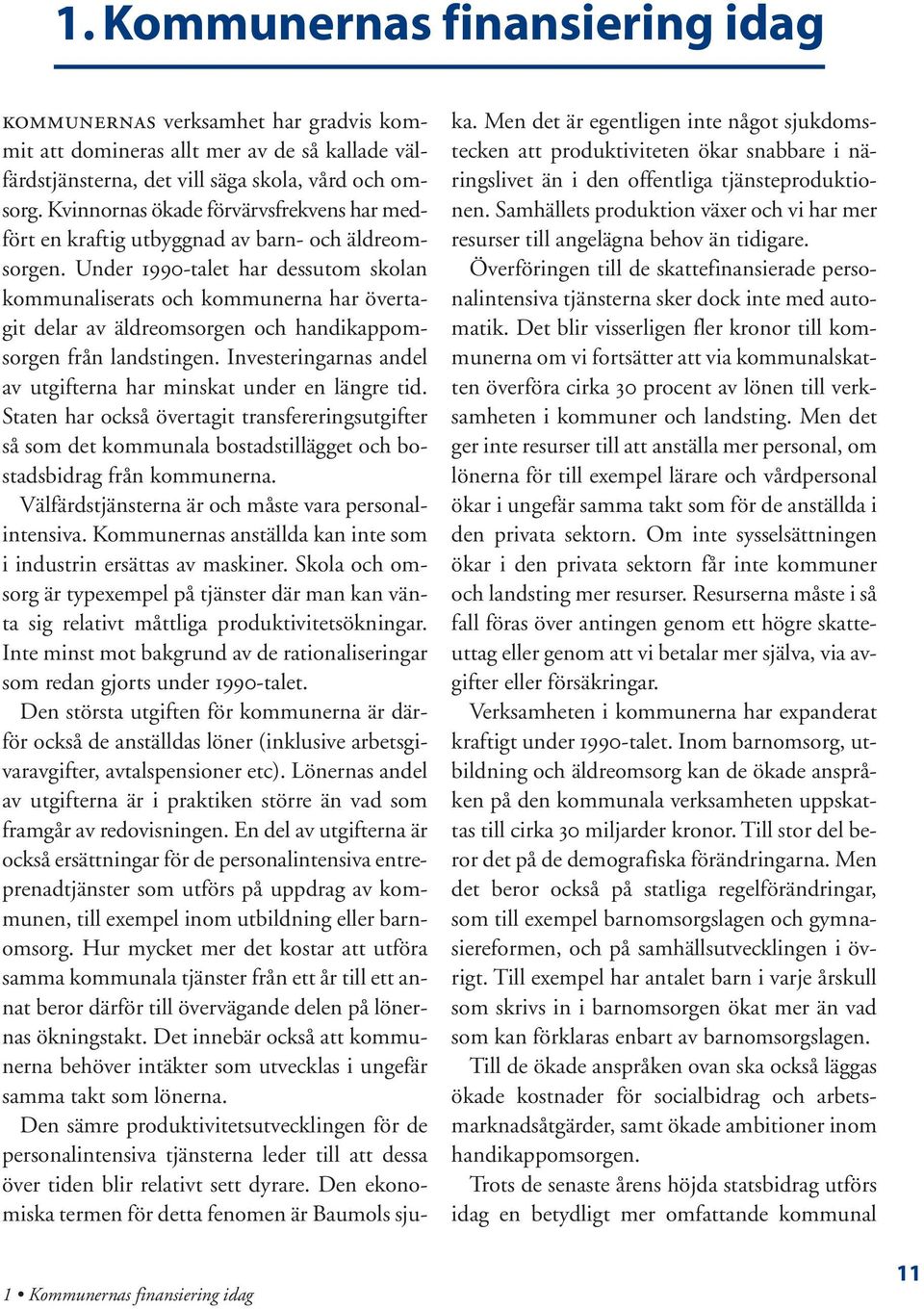 1. Kommunernas finansiering idag

KOMMUNERNAS verksamhet har gradvis kommit att domineras allt mer av de så kallade välfärdstjänsterna, det vill säga skola, vård och omsorg. Kvinnornas ökade förvärvsfrekvens har medfört en kraftig utbyggnad av barn- och äldreomsorgen. Under 1990-talet har dessutom skolan kommunaliserats och kommunerna har övertagit delar av äldreomsorgen och handikappomsorgen från landstingen. Investeringarnas andel av utgifterna har minskat under en längre tid. Staten har också övertagit transfereringsutgifter så som det kommunala bostadstillägget och bostadsbidrag från kommunerna.

Välfärdstjänsterna är och måste vara personalintensiva. Kommunernas anställda kan inte som i industrin ersättas av maskiner. Skola och omsorg är typexempel på tjänster där man kan vänta sig relativt måttliga produktivitetsökningar. Inte minst mot bakgrund av de rationaliseringar som redan gjorts under 1990-talet.

Den största utgiften för kommunerna är därför också de anställdas löner (inklusive arbetsgivaravgifter, avtalspensioner etc). Lönernas andel av utgifterna är i praktiken större än vad som framgår av redovisningen. En del av utgifterna är också ersättningar för de personalintensiva entreprenadtjänster som utförs på uppdrag av kommunen, till exempel inom utbildning eller barnomsorg. Hur mycket mer det kostar att utföra samma kommunala tjänster från ett år till ett annat beror därför till övervägande delen på lönernas ökningstakt. Det innebär också att kommunerna behöver intäkter som utvecklas i ungefär samma takt som lönerna.

Den sämre produktivitetsutvecklingen för de personalintensiva tjänsterna leder till att dessa över tiden blir relativt sett dyrare. Den ekonomiska termen för detta fenomen är Baumols sjuka. Men det är egentligen inte något sjukdomstecken att produktiviteten ökar snabbare i näringslivet än i den offentliga tjänsteproduktionen. Samhällets produktion växer och vi har mer resurser till angelägna behov än tidigare.

Överföringen till de skattefinansierade personalintensiva tjänsterna sker dock inte med automatik. Det blir visserligen fler kronor till kommunerna om vi fortsätter att via kommunalskatten överföra cirka 30 procent av lönen till verksamheten i kommuner och landsting. Men det ger inte resurser till att anställa mer personal, om lönerna för till exempel lärare och vårdpersonal ökar i ungefär samma takt som för de anställda i den privata sektorn. Om inte sysselsättningen ökar i den privata sektorn får inte kommuner och landsting mer resurser. Resurserna måste i så fall föras över antingen genom ett högre skatteuttag eller genom att vi betalar mer själva, via avgifter eller försäkringar.

Verksamheten i kommunerna har expanderat kraftigt under 1990-talet. Inom barnomsorg, utbildning och äldreomsorg kan de ökade anspråken på den kommunala verksamheten uppskattas till cirka 30 miljarder kronor. Till stor del beror det på de demografiska förändringarna. Men det beror också på statliga regelförändringar, som till exempel barnomsorgslagen och gymnasiereformen, och på samhällsutvecklingen i övrigt. Till exempel har antalet barn i varje årskull som skrivs in i barnomsorgen ökat mer än vad som kan förklaras enbart av barnomsorgslagen.

Till de ökade anspråken ovan ska också läggas ökade kostnader för socialbidrag och arbetsmarknadsåtgärder, samt ökade ambitioner inom handikappomsorgen.

Trots de senaste årens höjda statsbidrag utförs idag en betydligt mer omfattande kommunal

1 • Kommunernas finansiering idag

11